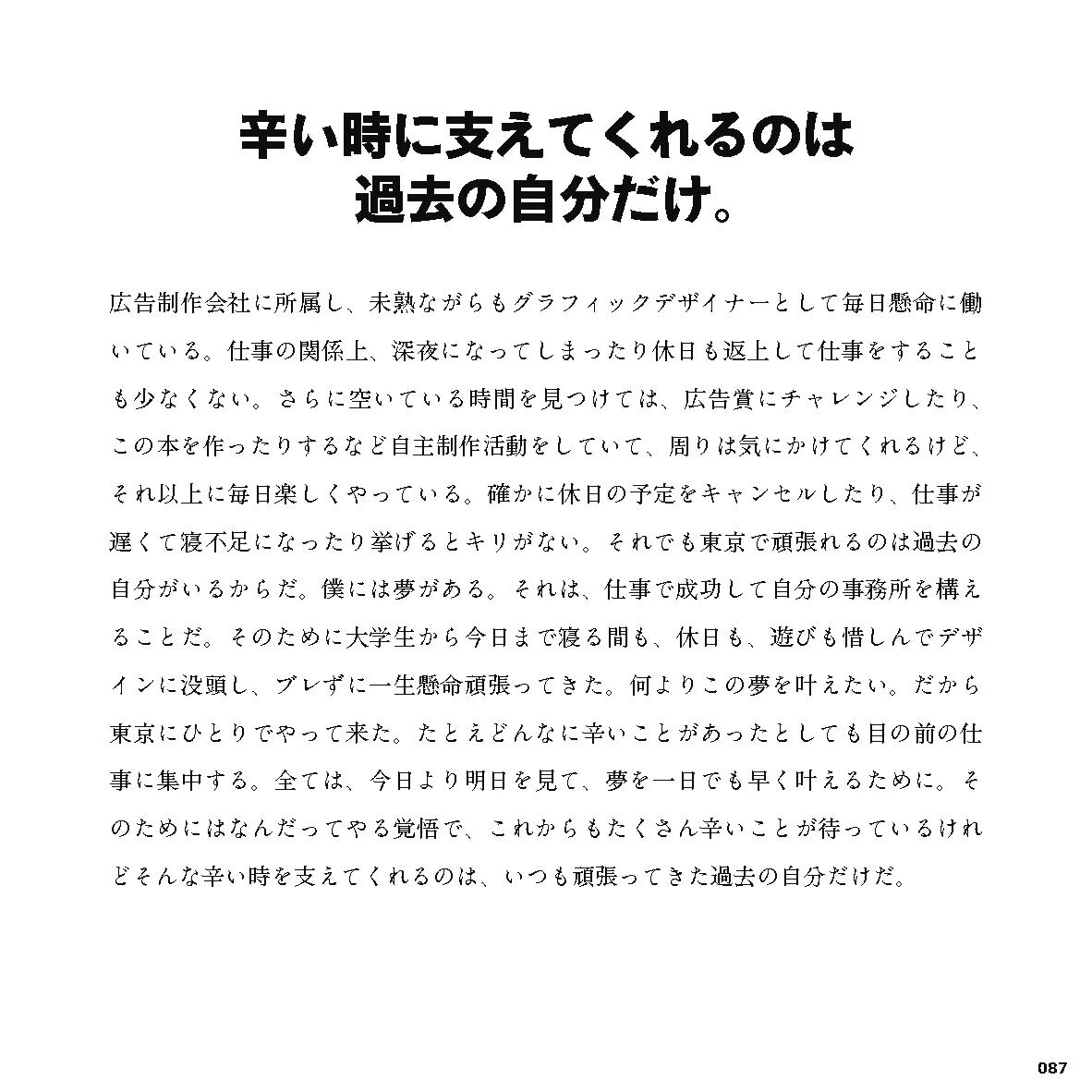 辛い時に支えてくれるのは
過去の自分だけ。

広告制作会社に所属し、未熟ながらもグラフィックデザイナーとして毎日懸命に働いている。仕事の関係上、深夜になってしまったり休日も返上して仕事をすることも少なくない。さらに空いている時間を見つけては、広告賞にチャレンジしたり、この本を作ったりするなど自主制作活動をしていて、周りは気にかけてくれるけど、それ以上に毎日楽しくやっている。確かに休日の予定をキャンセルしたり、仕事が遅くて寝不足になったり挙げるとキリがない。それでも東京で頑張れるのは過去の自分がいるからだ。僕には夢がある。それは、仕事で成功して自分の事務所を構えることだ。そのために大学生から今日まで寝る間も、休日も、遊びも惜しんでデザインに没頭し、ブレずに一生懸命頑張ってきた。何よりこの夢を叶えたい。だから東京にひとりでやって来た。たとえどんなに辛いことがあったとしても目の前の仕事に集中する。全ては、今日より明日を見て、夢を一日でも早く叶えるために。そのためにはなんだってやる覚悟で、これからもたくさん辛いことが待っているけれどそんな辛い時を支えてくれるのは、いつも頑張ってきた過去の自分だけだ。

087